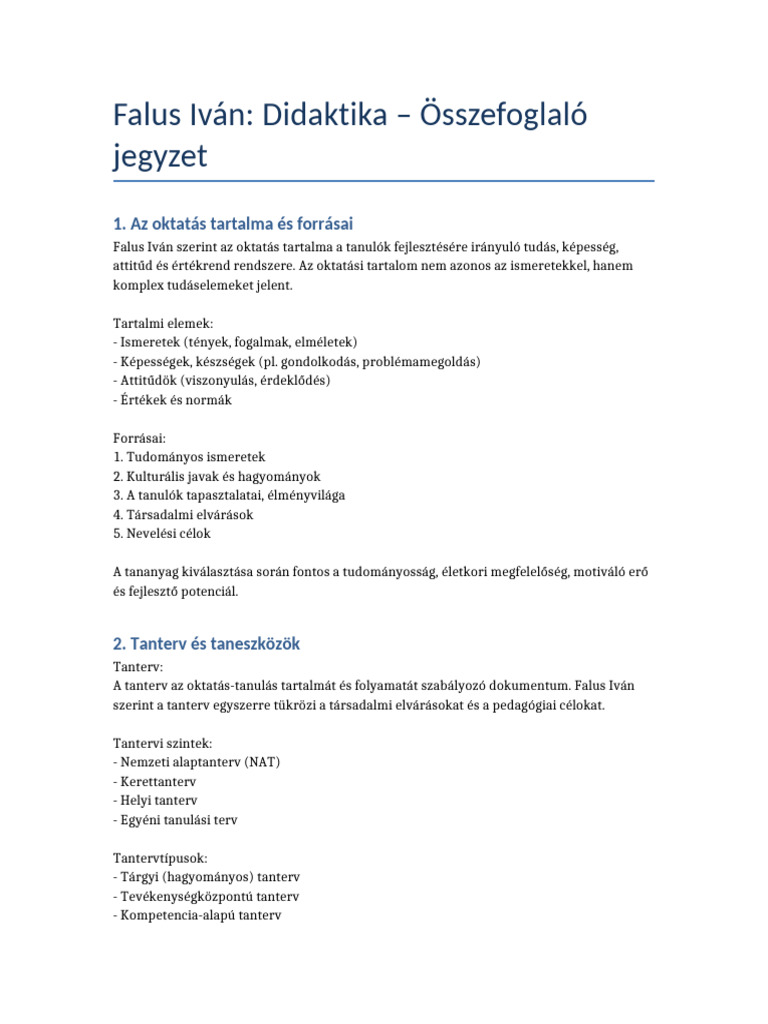 Falus Iván: Didaktika – Összefoglaló jegyzet

1. Az oktatás tartalma és forrásai

Falus Iván szerint az oktatás tartalma a tanulók fejlesztésére irányuló tudás, képesség, attitűd és értékrend rendszere. Az oktatási tartalom nem azonos az ismeretekkel, hanem komplex tudáselemeket jelent.

Tartalmi elemek:
- Ismeretek (tények, fogalmak, elméletek)
- Képességek, készségek (pl. gondolkodás, problémamegoldás)
- Attitűdök (viszonyulás, érdeklődés)
- Értékek és normák

Forrásai:
1. Tudományos ismeretek
2. Kulturális javak és hagyományok
3. A tanulók tapasztalatai, élményvilága
4. Társadalmi elvárások
5. Nevelési célok

A tananyag kiválasztása során fontos a tudományosság, életkori megfelelőség, motiváló erő és fejlesztő potenciál.

2. Tanterv és taneszközök

Tanterv:
A tanterv az oktatás-tanulás tartalmát és folyamatát szabályozó dokumentum. Falus Iván szerint a tanterv egyszerre tükrözi a társadalmi elvárásokat és a pedagógiai célokat.

Tantervi szintek:
- Nemzeti alaptanterv (NAT)
- Kerettanterv
- Helyi tanterv
- Egyéni tanulási terv

Tantervtípusok:
- Tárgyi (hagyományos) tanterv
- Tevékenységközpontú tanterv
- Kompetencia-alapú tanterv